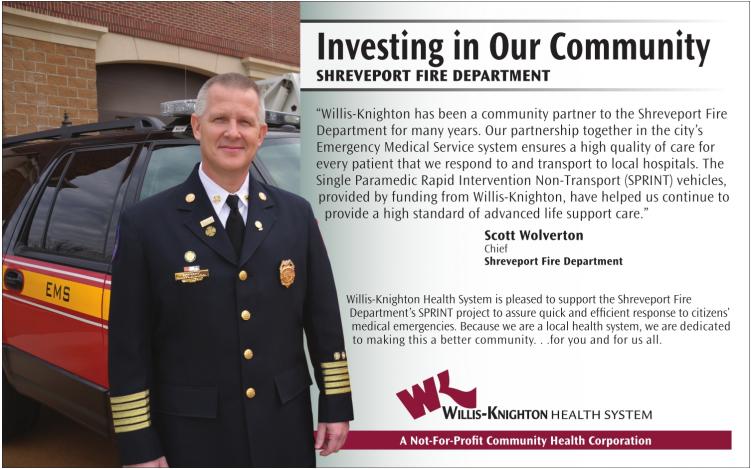 EMS

Investing in Our Community

SHREVEPORT FIRE DEPARTMENT

"Willis-Knighton has been a community partner to the Shreveport Fire Department for many years. Our partnership together in the city's Emergency Medical Service system ensures a high quality of care for every patient that we respond to and transport to local hospitals. The Single Paramedic Rapid Intervention Non-Transport (SPRINT) vehicles, provided by funding from Willis-Knighton, have helped us continue to provide a high standard of advanced life support care."

Scott Wolverton
Chief
Shreveport Fire Department

Willis-Knighton Health System is pleased to support the Shreveport Fire Department's SPRINT project to assure quick and efficient response to citizens' medical emergencies. Because we are a local health system, we are dedicated to making this a better community. . .for you and for us all.

WK
WILLIS-KNIGHTON HEALTH SYSTEM

A Not-For-Profit Community Health Corporation